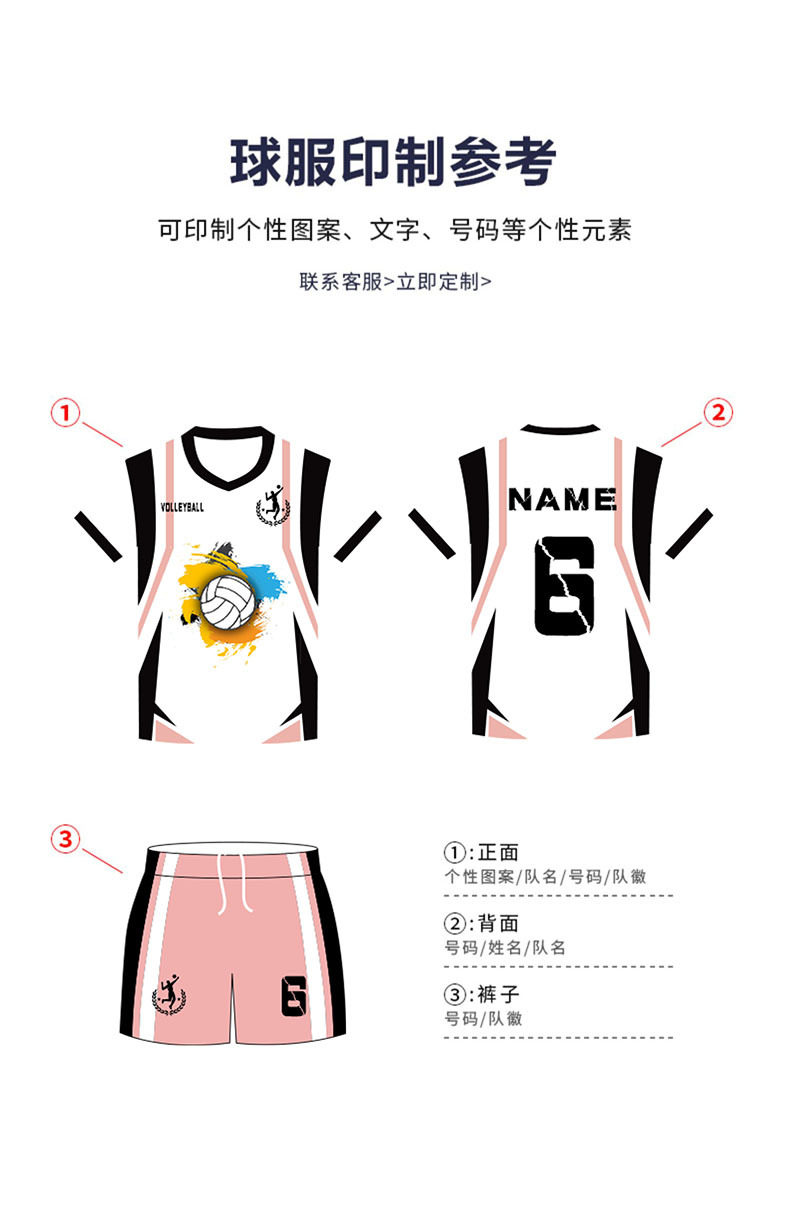 球服印制参考

可印制个性图案、文字、号码等个性元素

联系客服>立即定制>

①

VOLLEYBALL

②

NAME

6

③

6

①:正面
个性图案/队名/号码/队徽

②:背面
号码/姓名/队名

③:裤子
号码/队徽